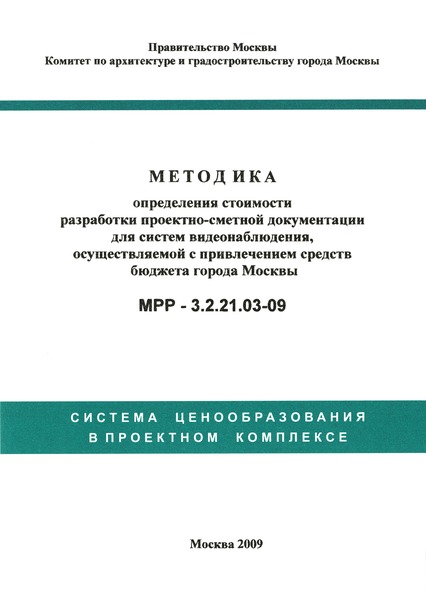 Правительство Москвы
Комитет по архитектуре и градостроительству города Москвы

МЕТОДИКА
определения стоимости
разработки проектно-сметной документации
для систем видеонаблюдения,
осуществляемой с привлечением средств
бюджета города Москвы

МРР - 3.2.21.03-09

СИСТЕМА ЦЕНООБРАЗОВАНИЯ
В ПРОЕКТНОМ КОМПЛЕКСЕ

Москва 2009